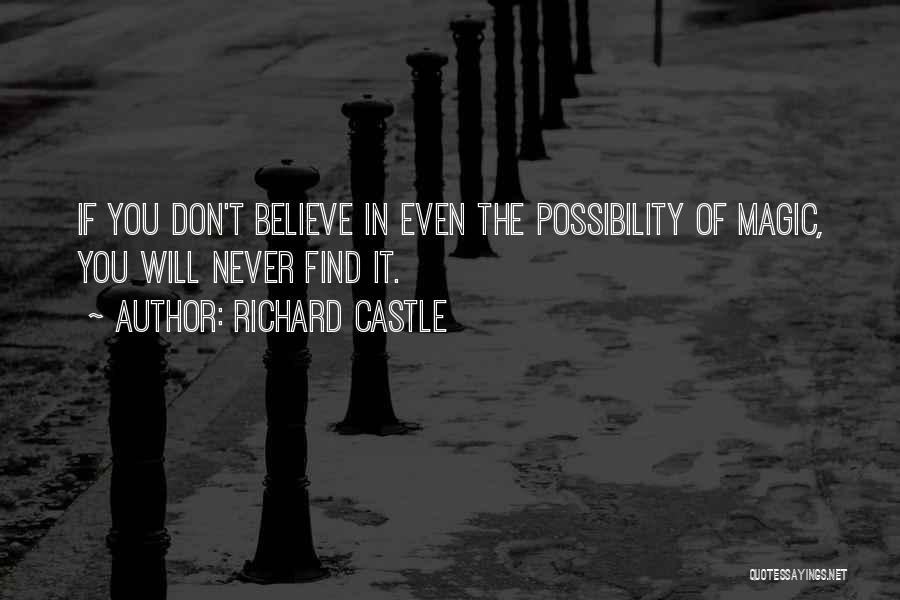 IF YOU DON'T BELIEVE IN EVEN THE POSSIBILITY OF MAGIC, YOU WILL NEVER FIND IT.
~ AUTHOR: RICHARD CASTLE

QUOTESSAYINGS.NET